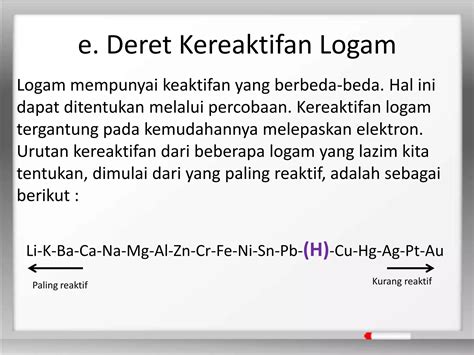 e. Deret Kereaktifan Logam

Logam mempunyai keaktifan yang berbeda-beda. Hal ini dapat ditentukan melalui percobaan. Kereaktifan logam tergantung pada kemudahannya melepaskan elektron. Urutan kereaktifan dari beberapa logam yang lazim kita tentukan, dimulai dari yang paling reaktif, adalah sebagai berikut :

Li-K-Ba-Ca-Na-Mg-Al-Zn-Cr-Fe-Ni-Sn-Pb-(H)-Cu-Hg-Ag-Pt-Au

Paling reaktif

Kurang reaktif